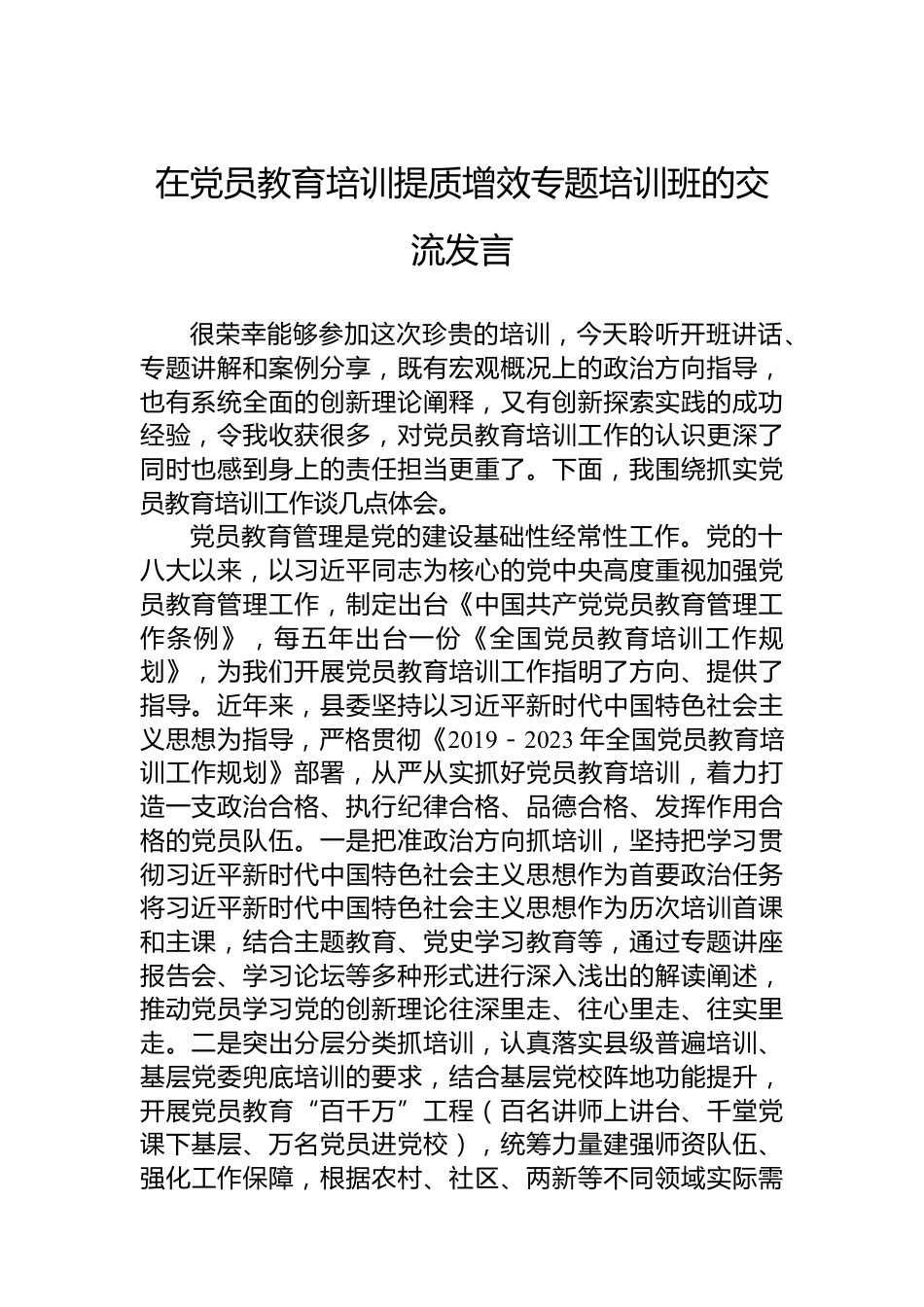 在党员教育培训提质增效专题培训班的交流发言

很荣幸能够参加这次珍贵的培训，今天聆听开班讲话、专题讲解和案例分享，既有宏观概况上的政治方向指导，也有系统全面的创新理论阐释，又有创新探索实践的成功经验，令我收获很多，对党员教育培训工作的认识更深了同时也感到身上的责任担当更重了。下面，我围绕抓实党员教育培训工作谈几点体会。

党员教育管理是党的建设基础性经常性工作。党的十八大以来，以习近平同志为核心的党中央高度重视加强党员教育管理工作，制定出台《中国共产党党员教育管理工作条例》，每五年出台一份《全国党员教育培训工作规划》，为我们开展党员教育培训工作指明了方向、提供了指导。近年来，县委坚持以习近平新时代中国特色社会主义思想为指导，严格贯彻《2019－2023年全国党员教育培训工作规划》部署，从严从实抓好党员教育培训，着力打造一支政治合格、执行纪律合格、品德合格、发挥作用合格的党员队伍。一是把准政治方向抓培训，坚持把学习贯彻习近平新时代中国特色社会主义思想作为首要政治任务将习近平新时代中国特色社会主义思想作为历次培训首课和主课，结合主题教育、党史学习教育等，通过专题讲座报告会、学习论坛等多种形式进行深入浅出的解读阐述，推动党员学习党的创新理论往深里走、往心里走、往实里走。二是突出分层分类抓培训，认真落实县级普遍培训、基层党委兜底培训的要求，结合基层党校阵地功能提升，开展党员教育“百千万”工程（百名讲师上讲台、千堂党课下基层、万名党员进党校），统筹力量建强师资队伍、强化工作保障，根据农村、社区、两新等不同领域实际需